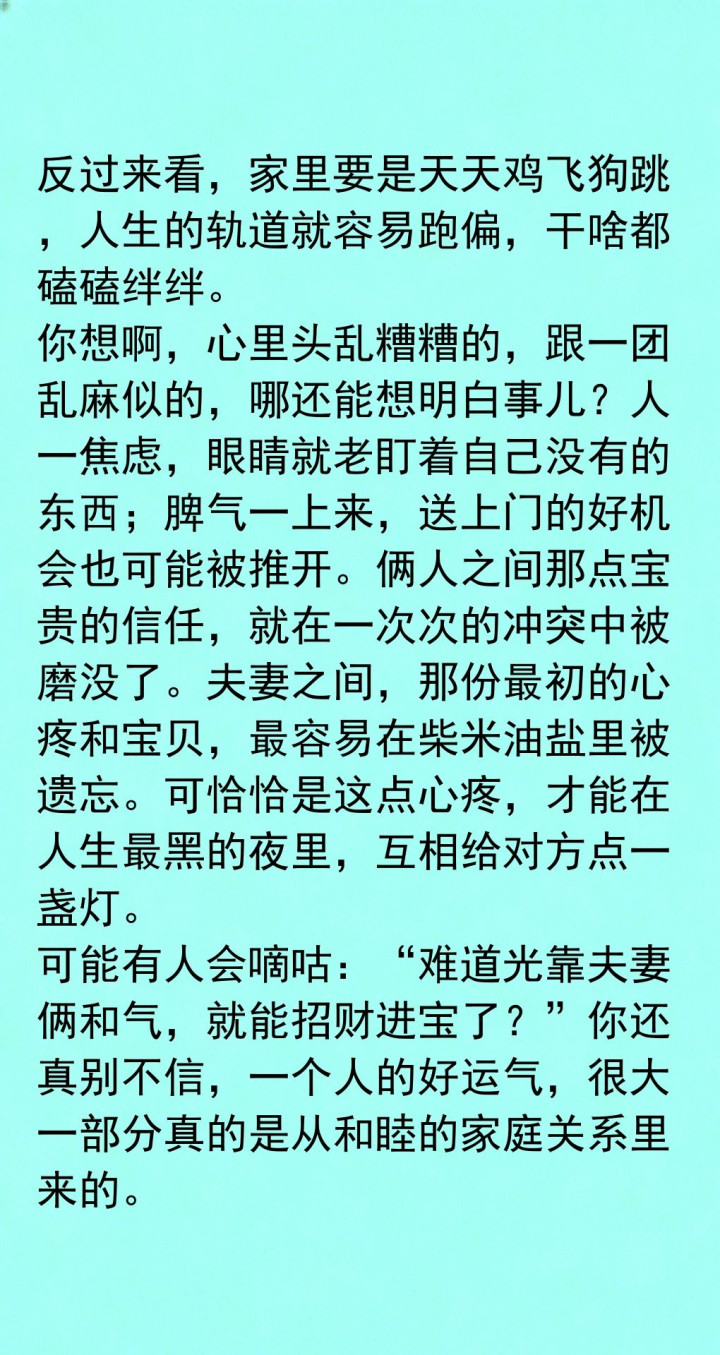 反过来看，家里要是天天鸡飞狗跳，人生的轨道就容易跑偏，干啥都磕磕绊绊。
你想啊，心里头乱糟糟的，跟一团乱麻似的，哪还能想明白事儿？人一焦虑，眼睛就老盯着自己没有的东西；脾气一上来，送上门的好机会也可能被推开。俩人之间那点宝贵的信任，就在一次次的冲突中被磨没了。夫妻之间，那份最初的心疼和宝贝，最容易在柴米油盐里被遗忘。可恰恰是这点心疼，才能在人生最黑的夜里，互相给对方点一盏灯。
可能有人会嘀咕：“难道光靠夫妻俩和气，就能招财进宝了？”你还真别不信，一个人的好运气，很大一部分真的是从和睦的家庭关系里来的。